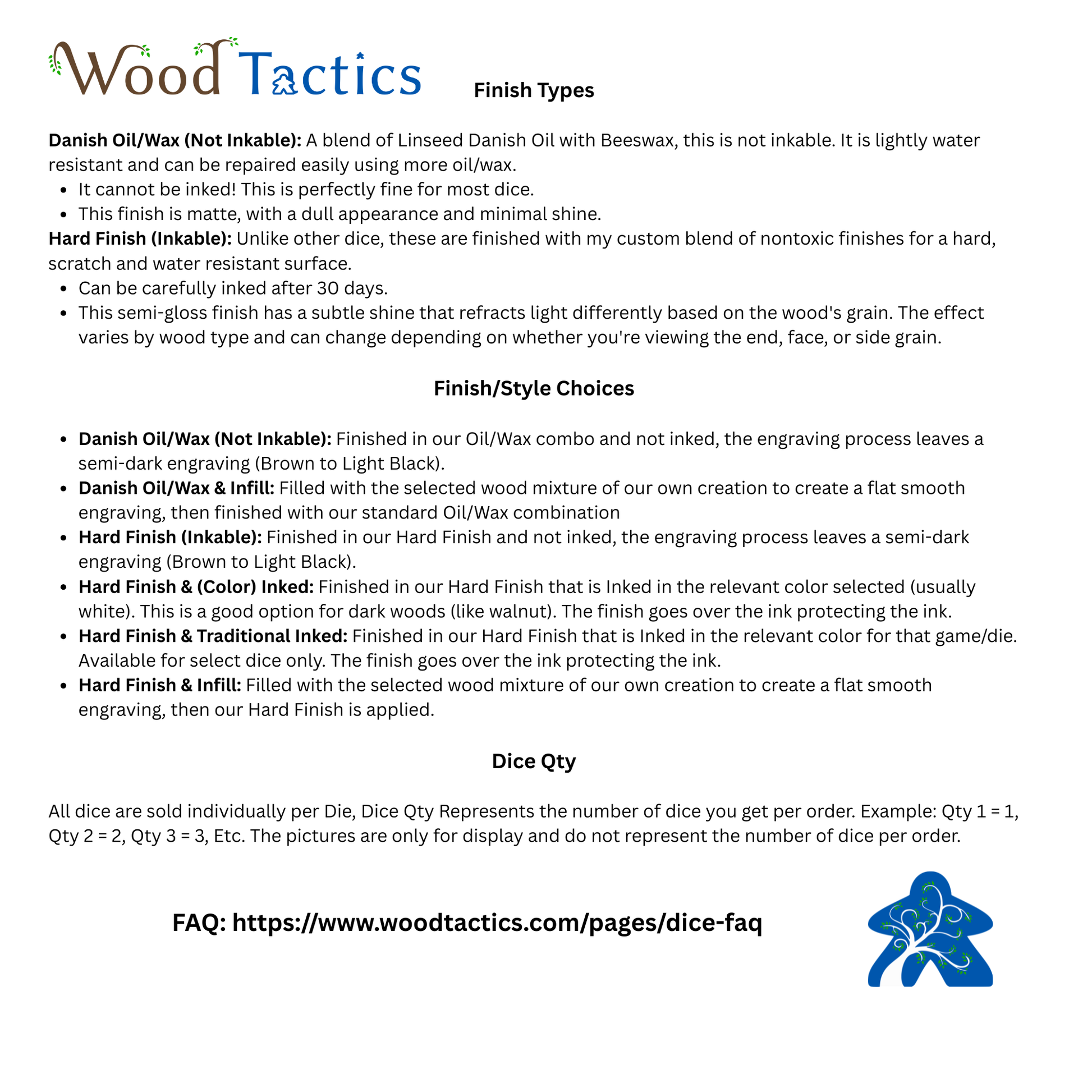 Wood Tactics

Finish Types

Danish Oil/Wax (Not Inkable): A blend of Linseed Danish Oil with Beeswax, this is not inkable. It is lightly water resistant and can be repaired easily using more oil/wax.

• It cannot be inked! This is perfectly fine for most dice.
• This finish is matte, with a dull appearance and minimal shine.

Hard Finish (Inkable): Unlike other dice, these are finished with my custom blend of nontoxic finishes for a hard, scratch and water resistant surface.

• Can be carefully inked after 30 days.
• This semi-gloss finish has a subtle shine that refracts light differently based on the wood's grain. The effect varies by wood type and can change depending on whether you're viewing the end, face, or side grain.

Finish/Style Choices

• Danish Oil/Wax (Not Inkable): Finished in our Oil/Wax combo and not inked, the engraving process leaves a semi-dark engraving (Brown to Light Black).
• Danish Oil/Wax & Infill: Filled with the selected wood mixture of our own creation to create a flat smooth engraving, then finished with our standard Oil/Wax combination
• Hard Finish (Inkable): Finished in our Hard Finish and not inked, the engraving process leaves a semi-dark engraving (Brown to Light Black).
• Hard Finish & (Color) Inked: Finished in our Hard Finish that is Inked in the relevant color selected (usually white). This is a good option for dark woods (like walnut). The finish goes over the ink protecting the ink.
• Hard Finish & Traditional Inked: Finished in our Hard Finish that is Inked in the relevant color for that game/die. Available for select dice only. The finish goes over the ink protecting the ink.
• Hard Finish & Infill: Filled with the selected wood mixture of our own creation to create a flat smooth engraving, then our Hard Finish is applied.

Dice Qty

All dice are sold individually per Die, Dice Qty Represents the number of dice you get per order. Example: Qty 1 = 1, Qty 2 = 2, Qty 3 = 3, Etc. The pictures are only for display and do not represent the number of dice per order.

FAQ: https://www.woodtactics.com/pages/dice-faq